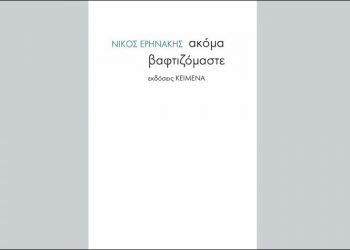 ΝΙΚΟΣ ΕΡΗΝΑΚΗΣ ακόμα βαφτιζόμαστε

εκδόσεις ΚΕΙΜΕΝΑ